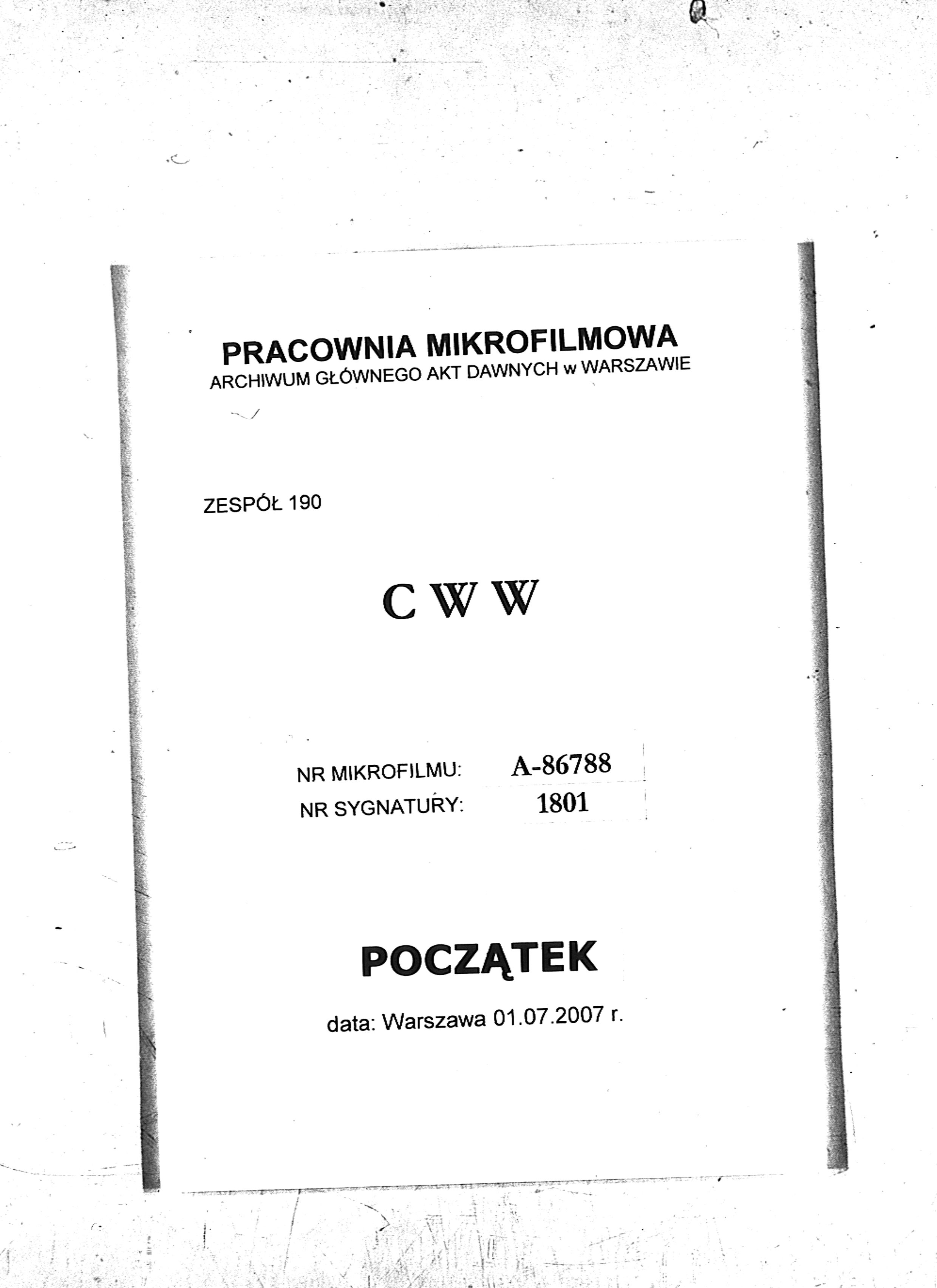 PRACOWNIA MIKROFILMOWA
ARCHIWUM GŁÓWNEGO AKT DAWNYCH w WARSZAWIE

ZESPÓŁ 190

C W W

NR MIKROFILMU: A-86788
NR SYGNATURY: 1801

POCZĄTEK

data: Warszawa 01.07.2007 r.